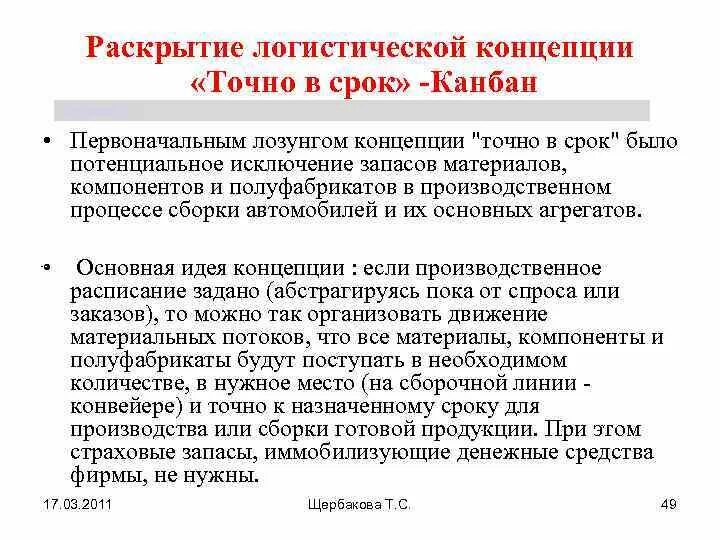 Раскрытие логистической концепции «Точно в срок» -Канбан

• Первоначальным лозунгом концепции "точно в срок" было потенциальное исключение запасов материалов, компонентов и полуфабрикатов в производственном процессе сборки автомобилей и их основных агрегатов.

• Основная идея концепции : если производственное расписание задано (абстрагируясь пока от спроса или заказов), то можно так организовать движение материальных потоков, что все материалы, компоненты и полуфабрикаты будут поступать в необходимом количестве, в нужное место (на сборочной линии - конвейере) и точно к назначенному сроку для производства или сборки готовой продукции. При этом страховые запасы, иммобилизующие денежные средства фирмы, не нужны.

17.03.2011

Щербакова Т.С.

49